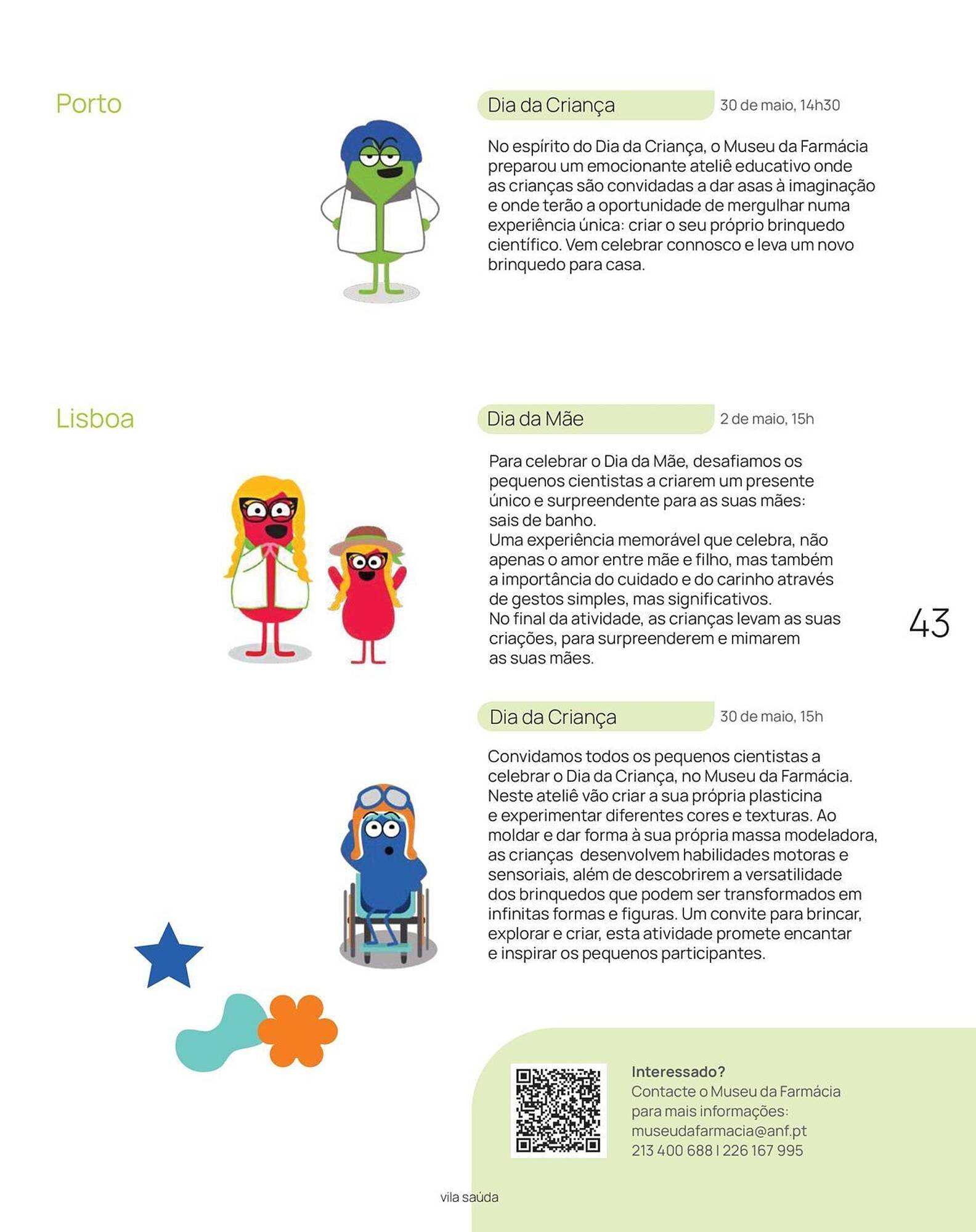 Porto

Dia da Criança 30 de maio, 14h30

No espírito do Dia da Criança, o Museu da Farmácia preparou um emocionante ateliê educativo onde as crianças são convidadas a dar asas à imaginação e onde terão a oportunidade de mergulhar numa experiência única: criar o seu próprio brinquedo científico. Vem celebrar connosco e leva um novo brinquedo para casa.

Lisboa

Dia da Mãe 2 de maio, 15h

Para celebrar o Dia da Mãe, desafiamos os pequenos cientistas a criarem um presente único e surpreendente para as suas mães: sais de banho.
Uma experiência memorável que celebra, não apenas o amor entre mãe e filho, mas também a importância do cuidado e do carinho através de gestos simples, mas significativos.
No final da atividade, as crianças levam as suas criações, para surpreenderem e mimarem as suas mães.

43

Dia da Criança 30 de maio, 15h

Convidamos todos os pequenos cientistas a celebrar o Dia da Criança, no Museu da Farmácia. Neste ateliê vão criar a sua própria plasticina e experimentar diferentes cores e texturas. Ao moldar e dar forma à sua própria massa modeladora, as crianças desenvolvem habilidades motoras e sensoriais, além de descobrirem a versatilidade dos brinquedos que podem ser transformados em infinitas formas e figuras. Um convite para brincar, explorar e criar, esta atividade promete encantar e inspirar os pequenos participantes.

Interessado?
Contacte o Museu da Farmácia para mais informações:
museudafarmacia@anf.pt
213 400 688 | 226 167 995

vila saúda